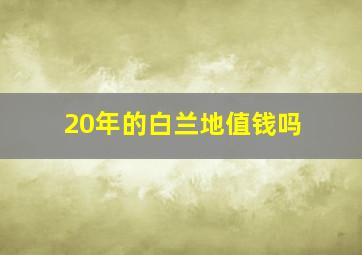 20年的白兰地值钱吗